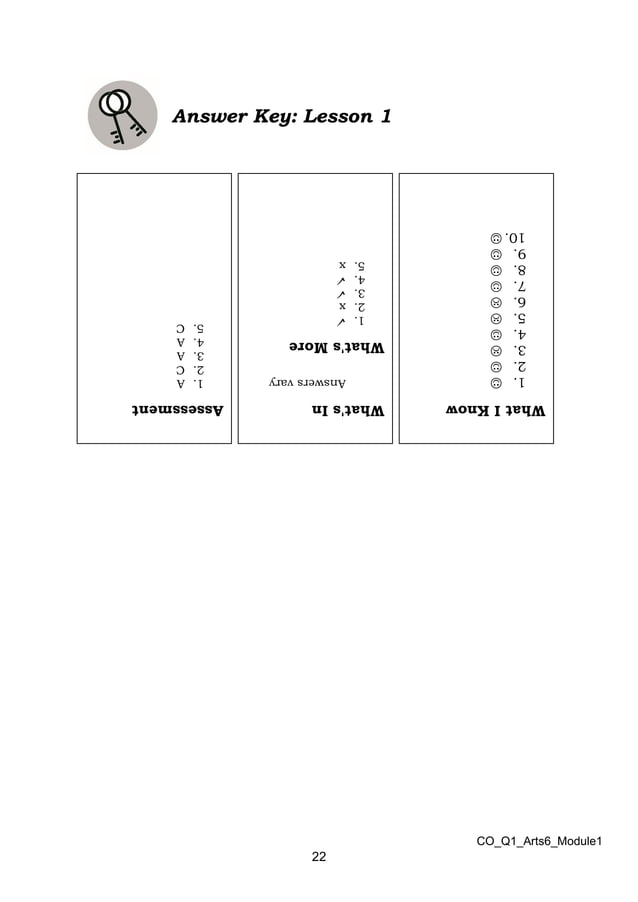 Answer Key: Lesson 1

What I Know
1. ☺
2. ☺
3. ☹
4. ☺
5. ☹
6. ☹
7. ☺
8. ☺
9. ☺
10. ☺

What's In
Answers vary

What's More
1. ✓
2. x
3. ✓
4. ✓
5. x

Assessment
1. A
2. C
3. A
4. A
5. C

CO_Q1_Arts6_Module1
22